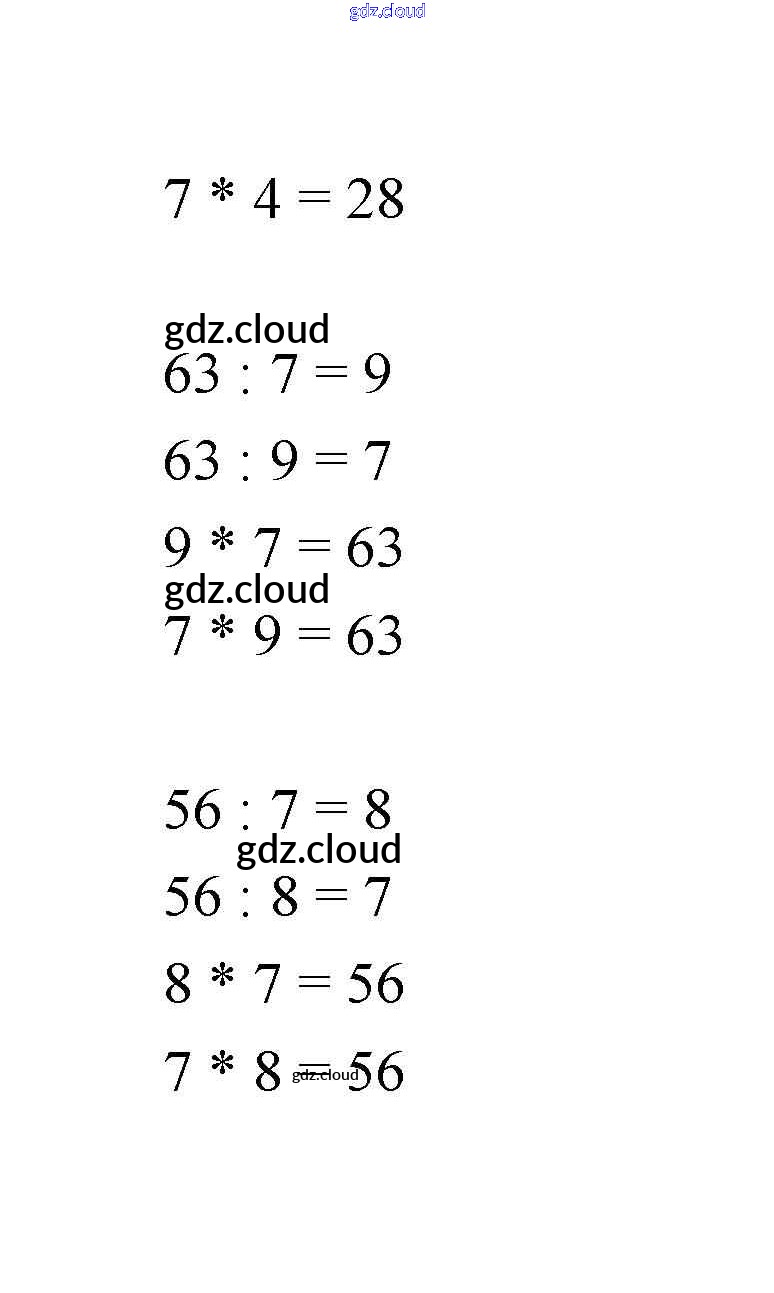 $7 * 4 = 28$

$63 : 7 = 9$

$63 : 9 = 7$

$9 * 7 = 63$

$7 * 9 = 63$

$56 : 7 = 8$

$56 : 8 = 7$

$8 * 7 = 56$

$7 * 8 = 56$

gdz.cloud